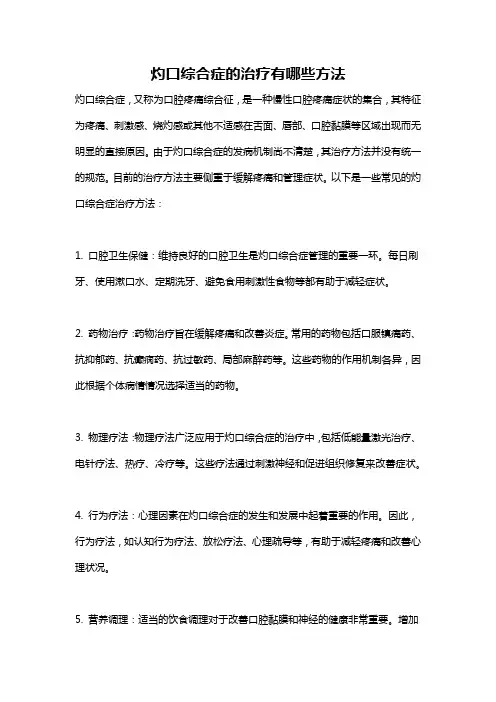 灼口综合症的治疗有哪些方法

灼口综合症，又称为口腔疼痛综合征，是一种慢性口腔疼痛症状的集合，其特征为疼痛、刺激感、烧灼感或其他不适感在舌面、唇部、口腔黏膜等区域出现而无明显的直接原因。由于灼口综合症的发病机制尚不清楚，其治疗方法并没有统一的规范。目前的治疗方法主要侧重于缓解疼痛和管理症状。以下是一些常见的灼口综合症治疗方法：

1. 口腔卫生保健：维持良好的口腔卫生是灼口综合症管理的重要一环。每日刷牙、使用漱口水、定期洗牙、避免食用刺激性食物等都有助于减轻症状。

2. 药物治疗：药物治疗旨在缓解疼痛和改善炎症。常用的药物包括口服镇痛药、抗抑郁药、抗癫痫药、抗过敏药、局部麻醉药等。这些药物的作用机制各异，因此根据个体病情情况选择适当的药物。

3. 物理疗法：物理疗法广泛应用于灼口综合症的治疗中，包括低能量激光治疗、电针疗法、热疗、冷疗等。这些疗法通过刺激神经和促进组织修复来改善症状。

4. 行为疗法：心理因素在灼口综合症的发生和发展中起着重要的作用。因此，行为疗法，如认知行为疗法、放松疗法、心理疏导等，有助于减轻疼痛和改善心理状况。

5. 营养调理：适当的饮食调理对于改善口腔黏膜和神经的健康非常重要。增加